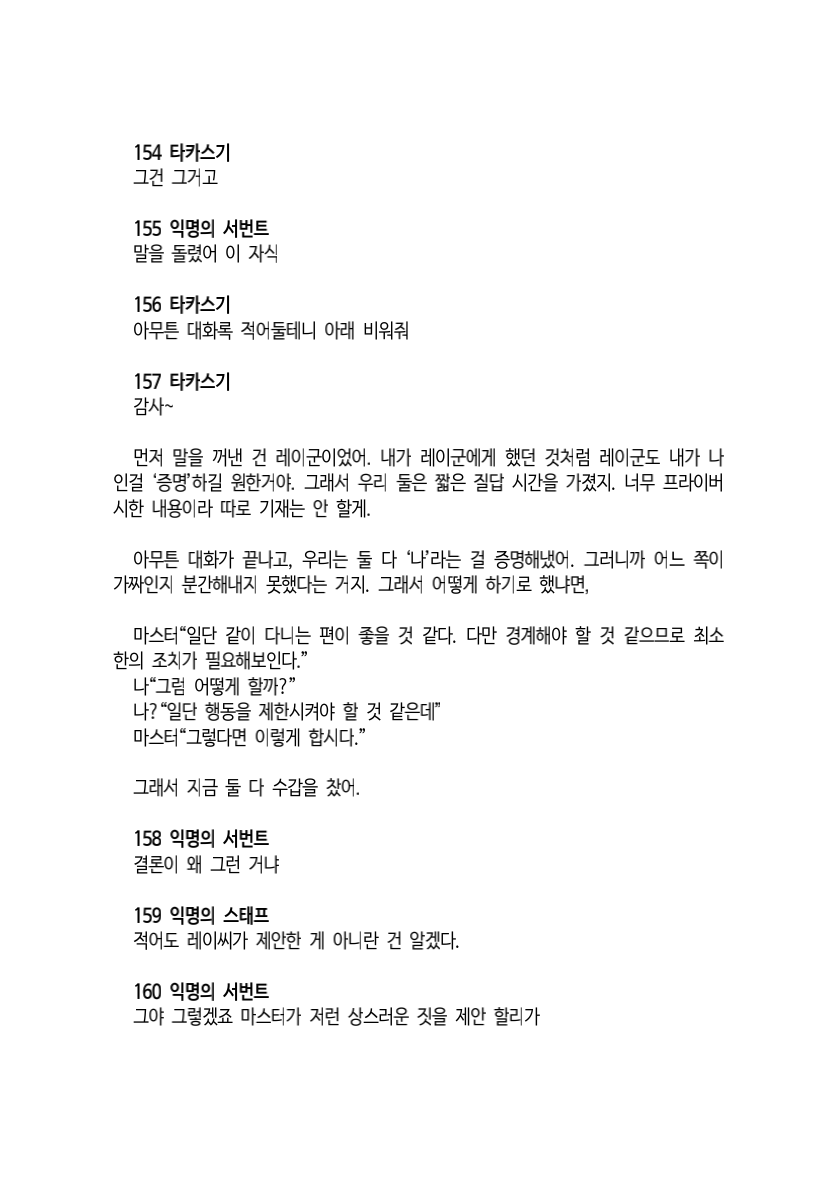 154 타카스기
그건 그거고

155 익명의 서번트
말을 돌렸어 이 자식

156 타카스기
아무튼 대화록 적어둘테니 아래 비워줘

157 타카스기
감사~

먼저 말을 꺼낸 건 레이군이었어. 내가 레이군에게 했던 것처럼 레이군도 내가 나인걸 '증명'하길 원한거야. 그래서 우리 둘은 짧은 질답 시간을 가졌지. 너무 프라이버시한 내용이라 따로 기재는 안 할게.

아무튼 대화가 끝나고, 우리는 둘 다 '나'라는 걸 증명해냈어. 그러니까 어느 쪽이 가짜인지 분간해내지 못했다는 거지. 그래서 어떻게 하기로 했냐면,

마스터"일단 같이 다니는 편이 좋을 것 같다. 다만 경계해야 할 것 같으므로 최소한의 조치가 필요해보인다."
나"그럼 어떻게 할까?"
나?"일단 행동을 제한시켜야 할 것 같은데"
마스터"그렇다면 이렇게 합시다."

그래서 지금 둘 다 수갑을 찼어.

158 익명의 서번트
결론이 왜 그런 거냐

159 익명의 스태프
적어도 레이씨가 제안한 게 아니란 건 알겠다.

160 익명의 서번트
그야 그렇겠죠 마스터가 저런 상스러운 짓을 제안 할리가